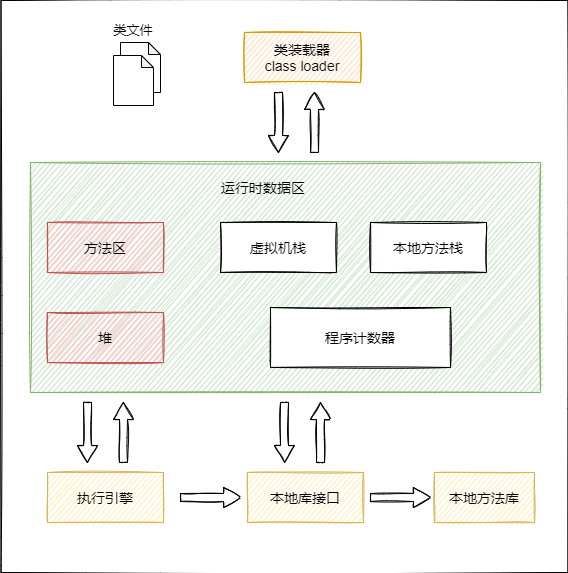 类文件

类装载器
class loader

运行时数据区

方法区

虚拟机栈

本地方法栈

堆

程序计数器

执行引擎

本地库接口

本地方法库